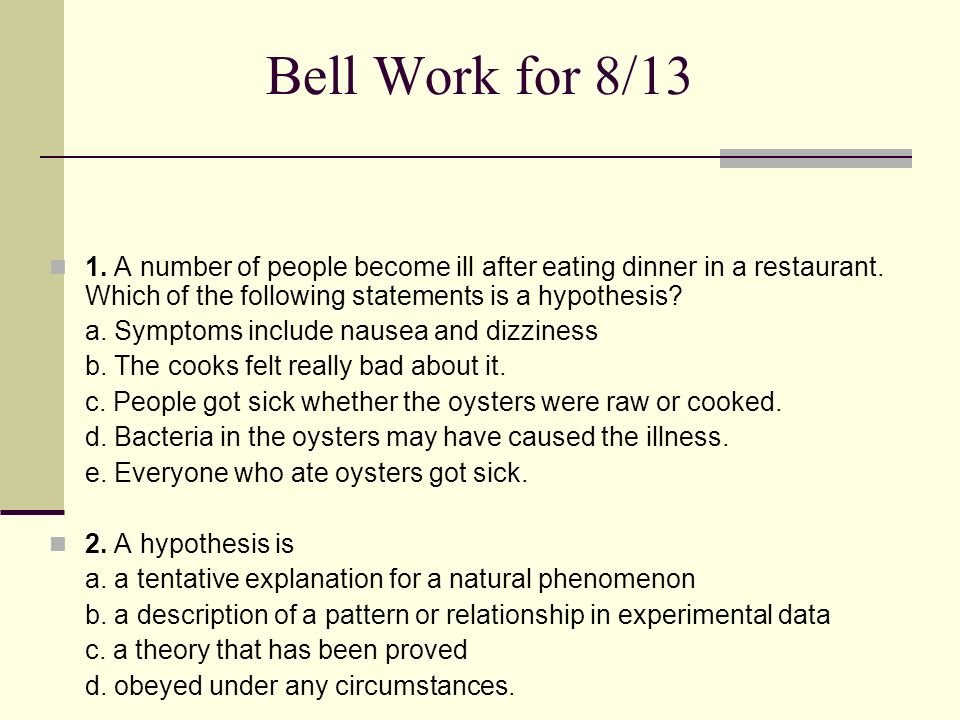 Bell Work for 8/13

1. A number of people become ill after eating dinner in a restaurant. Which of the following statements is a hypothesis?

a. Symptoms include nausea and dizziness

b. The cooks felt really bad about it.

c. People got sick whether the oysters were raw or cooked.

d. Bacteria in the oysters may have caused the illness.

e. Everyone who ate oysters got sick.

2. A hypothesis is

a. a tentative explanation for a natural phenomenon

b. a description of a pattern or relationship in experimental data

c. a theory that has been proved

d. obeyed under any circumstances.